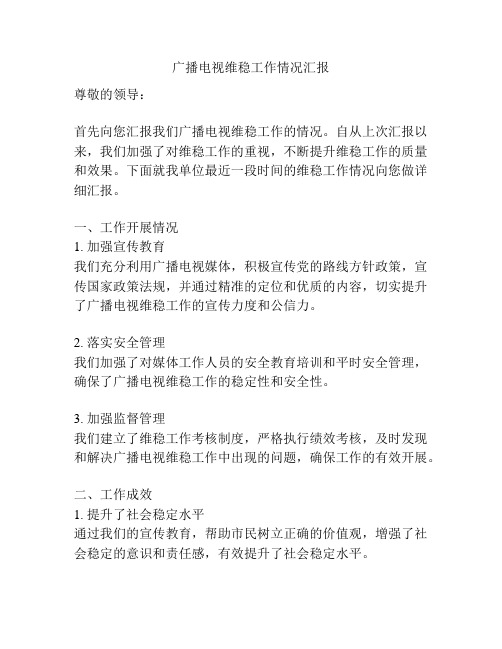 广播电视维稳工作情况汇报

尊敬的领导：

首先向您汇报我们广播电视维稳工作的情况。自从上次汇报以来，我们加强了对维稳工作的重视，不断提升维稳工作的质量和效果。下面就我单位最近一段时间的维稳工作情况向您做详细汇报。

一、工作开展情况
1. 加强宣传教育
我们充分利用广播电视媒体，积极宣传党的路线方针政策，宣传国家政策法规，并通过精准的定位和优质的内容，切实提升了广播电视维稳工作的宣传力度和公信力。

2. 落实安全管理
我们加强了对媒体工作人员的安全教育培训和平时安全管理，确保了广播电视维稳工作的稳定性和安全性。

3. 加强监督管理
我们建立了维稳工作考核制度，严格执行绩效考核，及时发现和解决广播电视维稳工作中出现的问题，确保工作的有效开展。

二、工作成效
1. 提升了社会稳定水平
通过我们的宣传教育，帮助市民树立正确的价值观，增强了社会稳定的意识和责任感，有效提升了社会稳定水平。